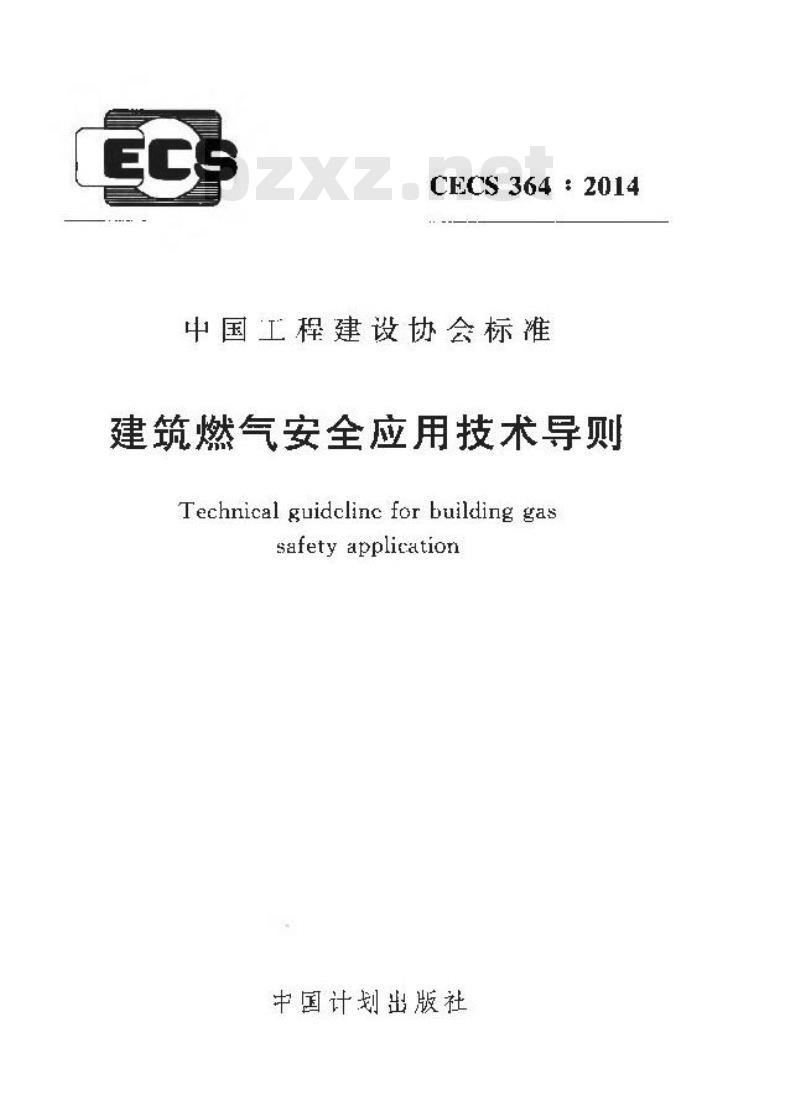 ECS

CECS 364：2014

中国工程建设协会标准

建筑燃气安全应用技术导则

Technical guideline for building gas safety application

中国计划出版社

bzxz.net